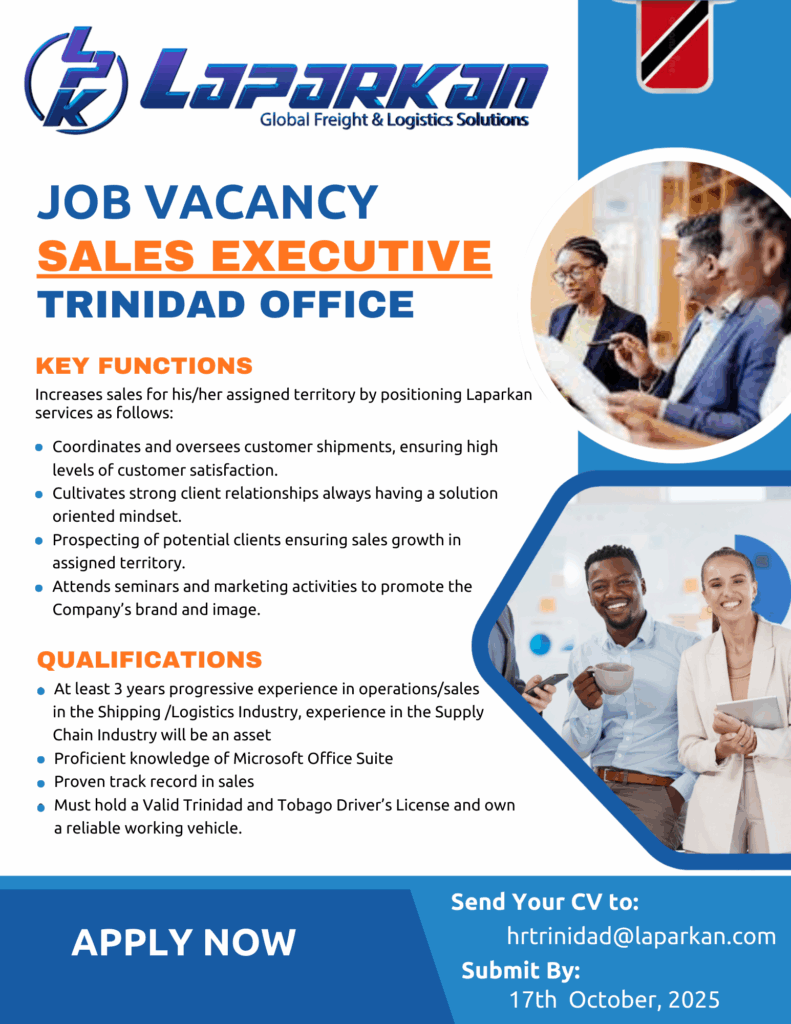 LPK Laparkan
Global Freight & Logistics Solutions

JOB VACANCY
SALES EXECUTIVE
TRINIDAD OFFICE

KEY FUNCTIONS
Increases sales for his/her assigned territory by positioning Laparkan services as follows:

- Coordinates and oversees customer shipments, ensuring high levels of customer satisfaction.
- Cultivates strong client relationships always having a solution oriented mindset.
- Prospecting of potential clients ensuring sales growth in assigned territory.
- Attends seminars and marketing activities to promote the Company's brand and image.

QUALIFICATIONS
- At least 3 years progressive experience in operations/sales in the Shipping /Logistics Industry, experience in the Supply Chain Industry will be an asset
- Proficient knowledge of Microsoft Office Suite
- Proven track record in sales
- Must hold a Valid Trinidad and Tobago Driver's License and own a reliable working vehicle.

APPLY NOW

Send Your CV to:
hrtrinidad@laparkan.com
Submit By:
17th October, 2025